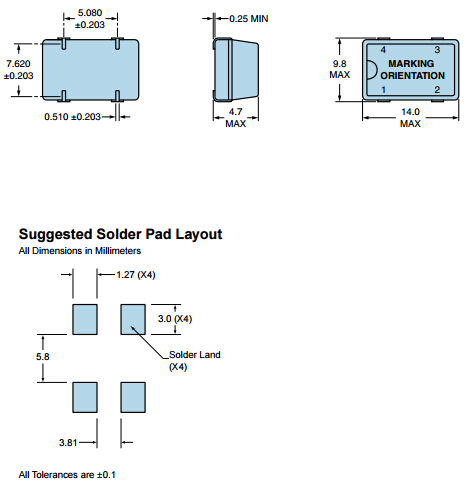 5.080
±0.203

7.620
±0.203

0.510 ±0.203

0.25 MIN

4.7
MAX

9.8
MAX

4
3
MARKING
ORIENTATION
1
2

14.0
MAX

Suggested Solder Pad Layout
All Dimensions in Millimeters

1.27 (X4)

3.0 (X4)

5.8

Solder Land
(X4)

3.81

All Tolerances are ±0.1